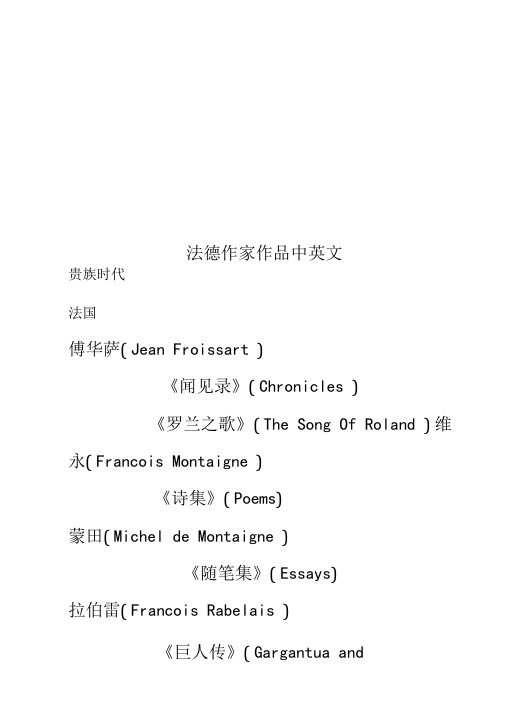 法德作家作品中英文

贵族时代

法国

傅华萨( Jean Froissart )

《闻见录》( Chronicles )

《罗兰之歌》( The Song Of Roland )维永( Francois Montaigne )

《诗集》( Poems)

蒙田( Michel de Montaigne )

《随笔集》( Essays)

拉伯雷( Francois Rabelais )

《巨人传》( Gargantua and